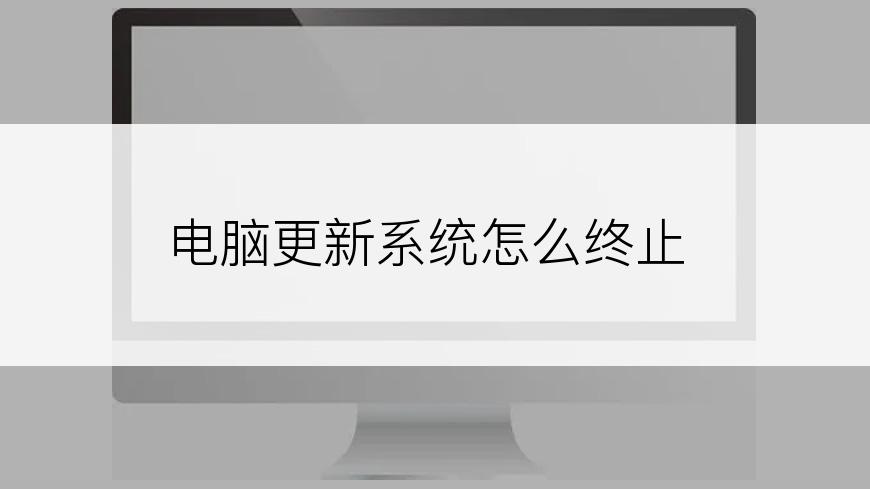 电脑更新系统怎么终止